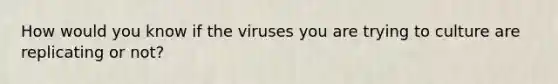 How would you know if the viruses you are trying to culture are replicating or not?